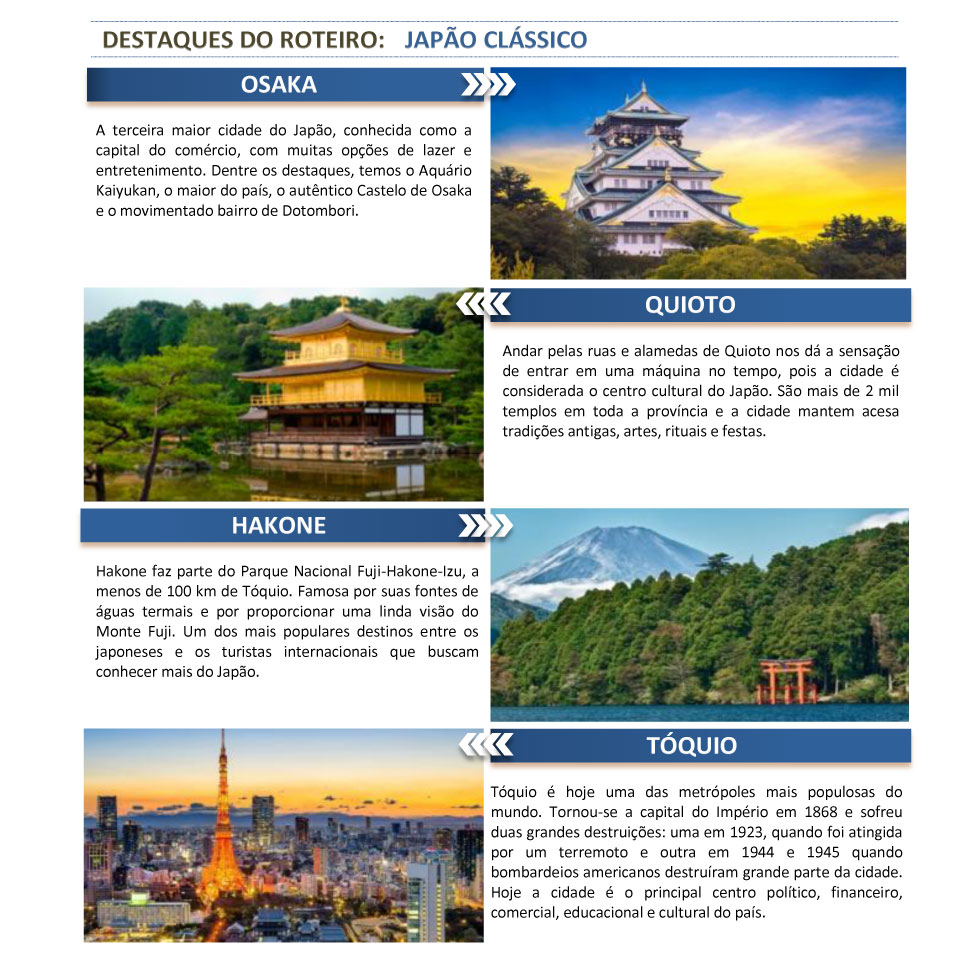 DESTAQUES DO ROTEIRO: JAPÃO CLÁSSICO

OSAKA

A terceira maior cidade do Japão, conhecida como a capital do comércio, com muitas opções de lazer e entretenimento. Dentre os destaques, temos o Aquário Kaiyukan, o maior do país, o autêntico Castelo de Osaka e o movimentado bairro de Dotombori.

QUIOTO

Andar pelas ruas e alamedas de Quioto nos dá a sensação de entrar em uma máquina no tempo, pois a cidade é considerada o centro cultural do Japão. São mais de 2 mil templos em toda a província e a cidade mantem acesa tradições antigas, artes, rituais e festas.

HAKONE

Hakone faz parte do Parque Nacional Fuji-Hakone-Izu, a menos de 100 km de Tóquio. Famosa por suas fontes de águas termais e por proporcionar uma linda visão do Monte Fuji. Um dos mais populares destinos entre os japoneses e os turistas internacionais que buscam conhecer mais do Japão.

TÓQUIO

Tóquio é hoje uma das metrópoles mais populosas do mundo. Tornou-se a capital do Império em 1868 e sofreu duas grandes destruições: uma em 1923, quando foi atingida por um terremoto e outra em 1944 e 1945 quando bombardeios americanos destruíram grande parte da cidade. Hoje a cidade é o principal centro político, financeiro, comercial, educacional e cultural do país.